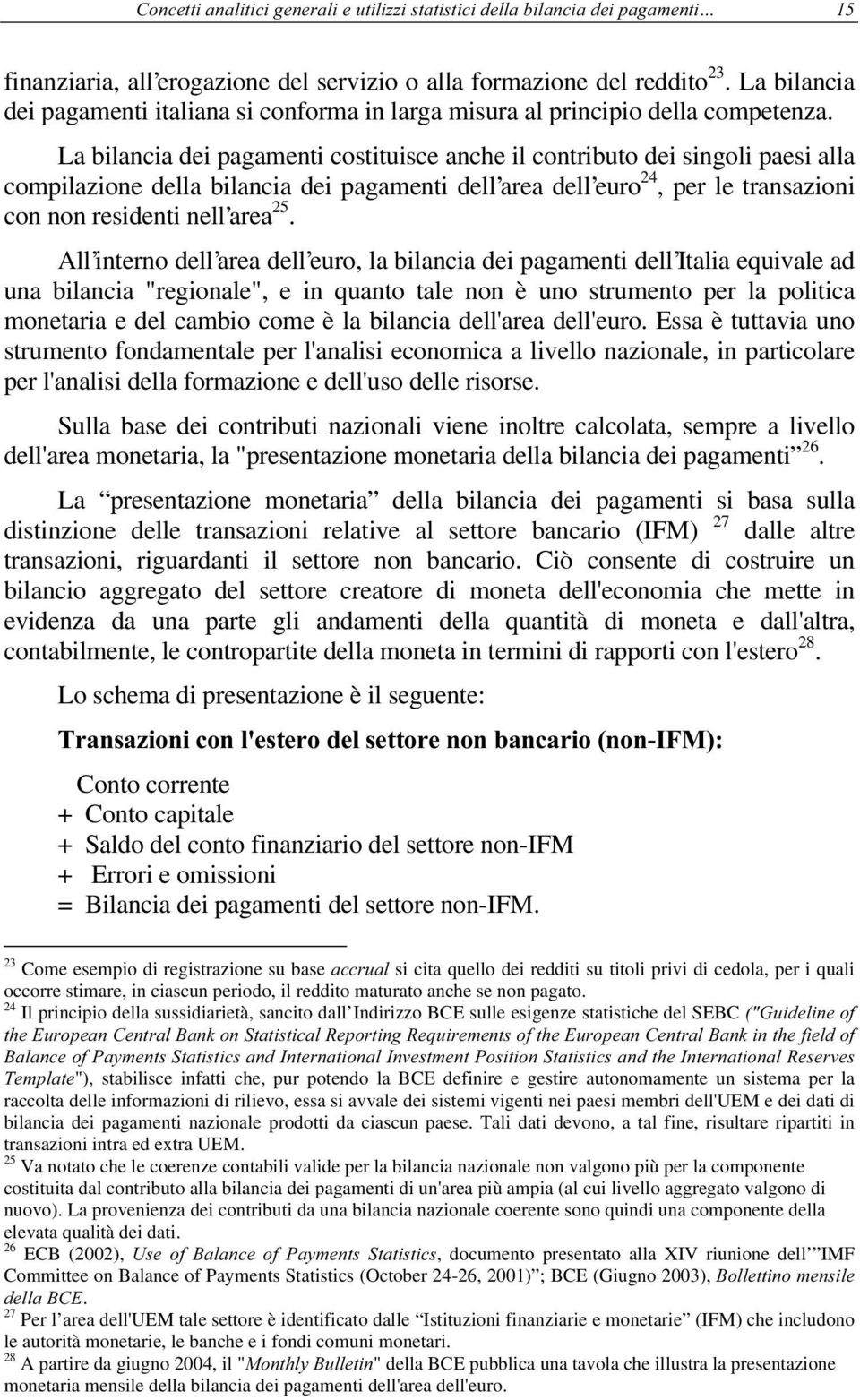 Concetti analitici generali e utilizzi statistici della bilancia dei pagamenti… 15

finanziaria, all’erogazione del servizio o alla formazione del reddito$^{23}$. La bilancia dei pagamenti italiana si conforma in larga misura al principio della competenza.

La bilancia dei pagamenti costituisce anche il contributo dei singoli paesi alla compilazione della bilancia dei pagamenti dell’area dell’euro$^{24}$, per le transazioni con non residenti nell’area$^{25}$.

All’interno dell’area dell’euro, la bilancia dei pagamenti dell’Italia equivale ad una bilancia "regionale", e in quanto tale non è uno strumento per la politica monetaria e del cambio come è la bilancia dell'area dell'euro. Essa è tuttavia uno strumento fondamentale per l'analisi economica a livello nazionale, in particolare per l'analisi della formazione e dell'uso delle risorse.

Sulla base dei contributi nazionali viene inoltre calcolata, sempre a livello dell'area monetaria, la "presentazione monetaria della bilancia dei pagamenti”$^{26}$.

La “presentazione monetaria” della bilancia dei pagamenti si basa sulla distinzione delle transazioni relative al settore bancario (IFM) $^{27}$ dalle altre transazioni, riguardanti il settore non bancario. Ciò consente di costruire un bilancio aggregato del settore creatore di moneta dell'economia che mette in evidenza da una parte gli andamenti della quantità di moneta e dall'altra, contabilmente, le contropartite della moneta in termini di rapporti con l'estero$^{28}$.

Lo schema di presentazione è il seguente:

Transazioni con l'estero del settore non bancario (non-IFM):

Conto corrente
+ Conto capitale
+ Saldo del conto finanziario del settore non-IFM
+ Errori e omissioni
= Bilancia dei pagamenti del settore non-IFM.

$^{23}$ Come esempio di registrazione su base accrual si cita quello dei redditi su titoli privi di cedola, per i quali occorre stimare, in ciascun periodo, il reddito maturato anche se non pagato.
$^{24}$ Il principio della sussidiarietà, sancito dall’Indirizzo BCE sulle esigenze statistiche del SEBC ("Guideline of the European Central Bank on Statistical Reporting Requirements of the European Central Bank in the field of Balance of Payments Statistics and International Investment Position Statistics and the International Reserves Template"), stabilisce infatti che, pur potendo la BCE definire e gestire autonomamente un sistema per la raccolta delle informazioni di rilievo, essa si avvale dei sistemi vigenti nei paesi membri dell'UEM e dei dati di bilancia dei pagamenti nazionale prodotti da ciascun paese. Tali dati devono, a tal fine, risultare ripartiti in transazioni intra ed extra UEM.
$^{25}$ Va notato che le coerenze contabili valide per la bilancia nazionale non valgono più per la componente costituita dal contributo alla bilancia dei pagamenti di un'area più ampia (al cui livello aggregato valgono di nuovo). La provenienza dei contributi da una bilancia nazionale coerente sono quindi una componente della elevata qualità dei dati.
$^{26}$ ECB (2002), Use of Balance of Payments Statistics, documento presentato alla XIV riunione dell’”IMF Committee on Balance of Payments Statistics (October 24-26, 2001)”; BCE (Giugno 2003), Bollettino mensile della BCE.
$^{27}$ Per l’area dell'UEM tale settore è identificato dalle “Istituzioni finanziarie e monetarie” (IFM) che includono le autorità monetarie, le banche e i fondi comuni monetari.
$^{28}$ A partire da giugno 2004, il "Monthly Bulletin" della BCE pubblica una tavola che illustra la presentazione monetaria mensile della bilancia dei pagamenti dell'area dell'euro.